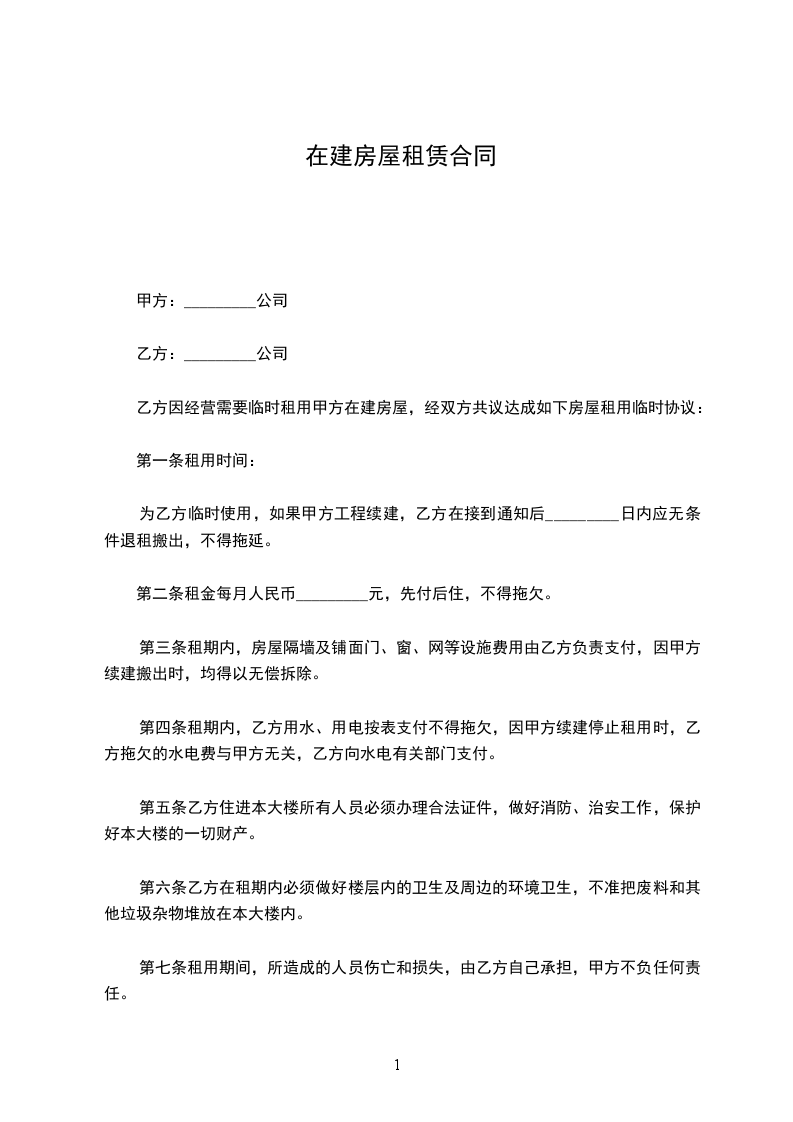 在建房屋租赁合同

甲方：_________公司

乙方：_________公司

乙方因经营需要临时租用甲方在建房屋，经双方共议达成如下房屋租用临时协议：

第一条租用时间：

为乙方临时使用，如果甲方工程续建，乙方在接到通知后_________日内应无条件退租搬出，不得拖延。

第二条租金每月人民币_________元，先付后住，不得拖欠。

第三条租期内，房屋隔墙及铺面门、窗、网等设施费用由乙方负责支付，因甲方续建搬出时，均得以无偿拆除。

第四条租期内，乙方用水、用电按表支付不得拖欠，因甲方续建停止租用时，乙方拖欠的水电费与甲方无关，乙方向水电有关部门支付。

第五条乙方住进本大楼所有人员必须办理合法证件，做好消防、治安工作，保护好本大楼的一切财产。

第六条乙方在租期内必须做好楼层内的卫生及周边的环境卫生，不准把废料和其他垃圾杂物堆放在本大楼内。

第七条租用期间，所造成的人员伤亡和损失，由乙方自己承担，甲方不负任何责任。

1